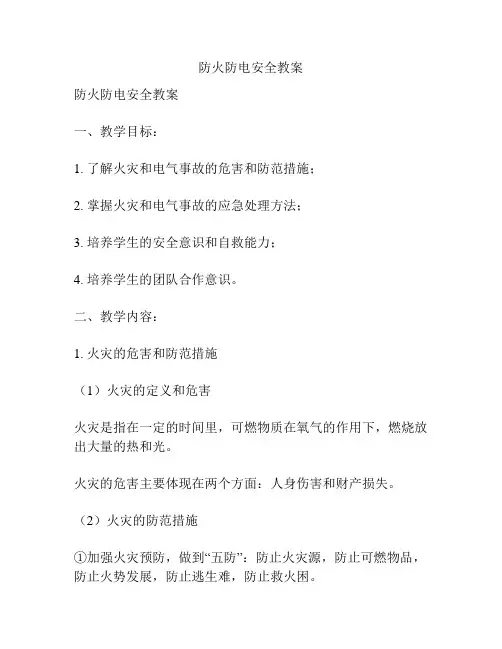 防火防电安全教案

防火防电安全教案

一、教学目标：

1. 了解火灾和电气事故的危害和防范措施；

2. 掌握火灾和电气事故的应急处理方法；

3. 培养学生的安全意识和自救能力；

4. 培养学生的团队合作意识。

二、教学内容：

1. 火灾的危害和防范措施

（1）火灾的定义和危害

火灾是指在一定的时间里，可燃物质在氧气的作用下，燃烧放出大量的热和光。

火灾的危害主要体现在两个方面：人身伤害和财产损失。

（2）火灾的防范措施

①加强火灾预防，做到“五防”：防止火灾源，防止可燃物品，防止火势发展，防止逃生难，防止救火困。